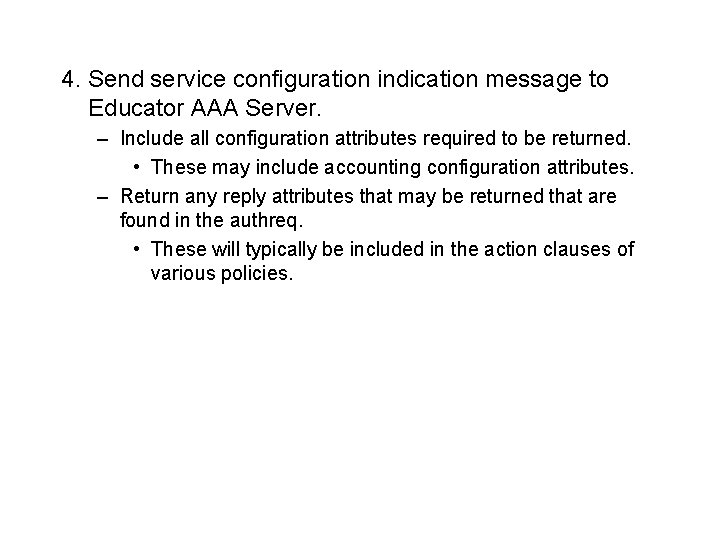 4. Send service configuration indication message to Educator AAA Server.

– Include all configuration attributes required to be returned.

• These may include accounting configuration attributes.

– Return any reply attributes that may be returned that are found in the authreq.

• These will typically be included in the action clauses of various policies.